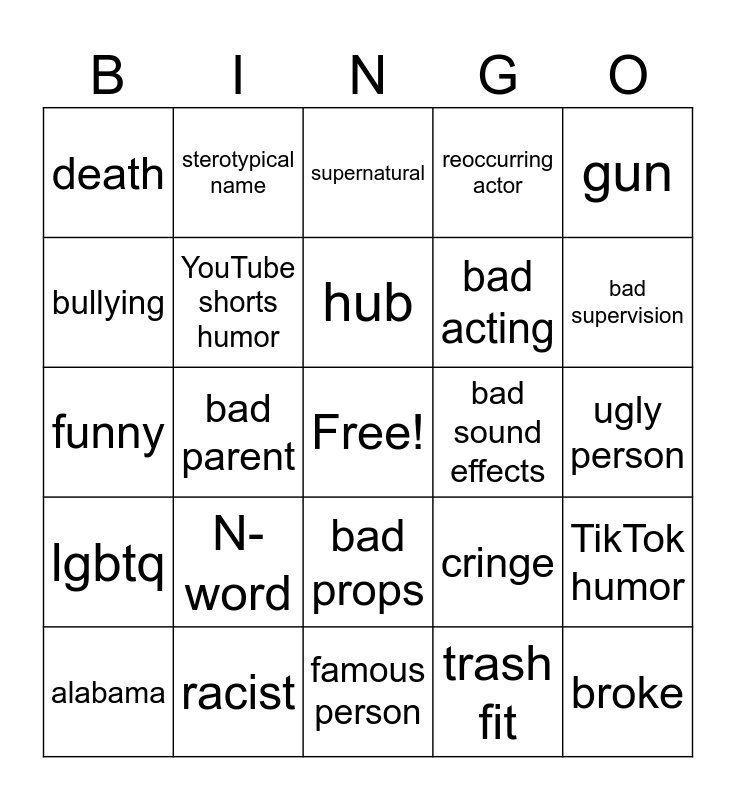 | B | I | N | G | O |
|---|---|---|---|---|
| death | sterotypical name | supernatural | reoccurring actor | gun |
| bullying | YouTube shorts humor | hub | bad acting | bad supervision |
| funny | bad parent | Free! | bad sound effects | ugly person |
| lgbtq | N-word | bad props | cringe | TikTok humor |
| alabama | racist | famous person | trash fit | broke |